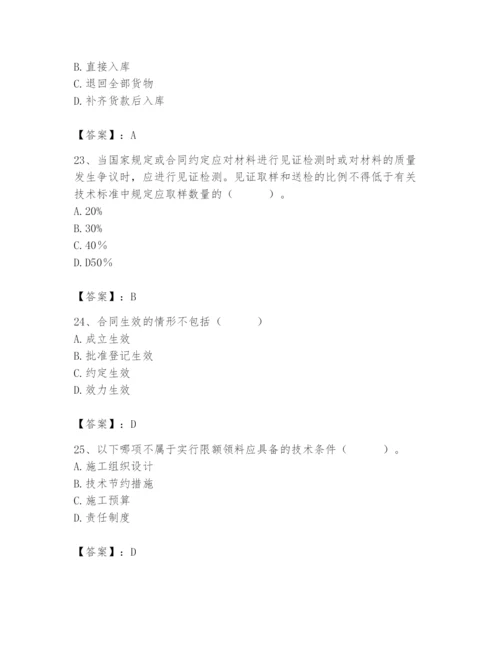 B. 直接入库
C. 退回全部货物
D. 补齐货款后入库

【答案】：A

23、当国家规定或合同约定应对材料进行见证检测时或对材料的质量发生争议时，应进行见证检测。见证取样和送检的比例不得低于有关技术标准中规定应取样数量的（　　）。
A. 20%
B. 30%
C. 40%
D. D50%

【答案】：B

24、合同生效的情形不包括（　　）
A. 成立生效
B. 批准登记生效
C. 约定生效
D. 效力生效

【答案】：D

25、以下哪项不属于实行限额领料应具备的技术条件（　　）。
A. 施工组织设计
B. 技术节约措施
C. 施工预算
D. 责任制度

【答案】：D